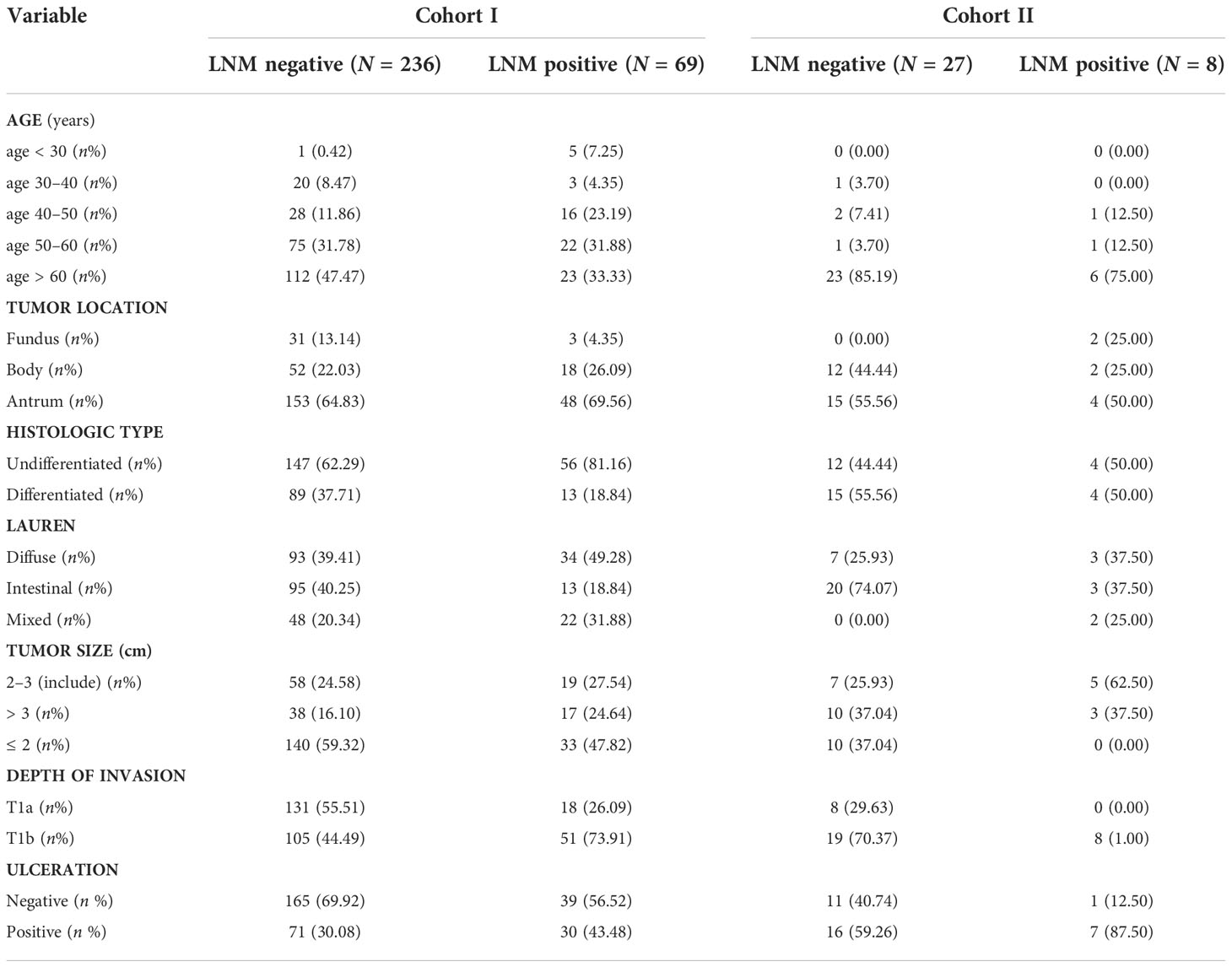 | Variable | Cohort I | | Cohort II | |
|---|---|---|---|---|
| | LNM negative ($N$ = 236) | LNM positive ($N$ = 69) | LNM negative ($N$ = 27) | LNM positive ($N$ = 8) |
| **AGE** (years) | | | | |
| age < 30 ($n$%) | 1 (0.42) | 5 (7.25) | 0 (0.00) | 0 (0.00) |
| age 30–40 ($n$%) | 20 (8.47) | 3 (4.35) | 1 (3.70) | 0 (0.00) |
| age 40–50 ($n$%) | 28 (11.86) | 16 (23.19) | 2 (7.41) | 1 (12.50) |
| age 50–60 ($n$%) | 75 (31.78) | 22 (31.88) | 1 (3.70) | 1 (12.50) |
| age > 60 ($n$%) | 112 (47.47) | 23 (33.33) | 23 (85.19) | 6 (75.00) |
| **TUMOR LOCATION** | | | | |
| Fundus ($n$%) | 31 (13.14) | 3 (4.35) | 0 (0.00) | 2 (25.00) |
| Body ($n$%) | 52 (22.03) | 18 (26.09) | 12 (44.44) | 2 (25.00) |
| Antrum ($n$%) | 153 (64.83) | 48 (69.56) | 15 (55.56) | 4 (50.00) |
| **HISTOLOGIC TYPE** | | | | |
| Undifferentiated ($n$%) | 147 (62.29) | 56 (81.16) | 12 (44.44) | 4 (50.00) |
| Differentiated ($n$%) | 89 (37.71) | 13 (18.84) | 15 (55.56) | 4 (50.00) |
| **LAUREN** | | | | |
| Diffuse ($n$%) | 93 (39.41) | 34 (49.28) | 7 (25.93) | 3 (37.50) |
| Intestinal ($n$%) | 95 (40.25) | 13 (18.84) | 20 (74.07) | 3 (37.50) |
| Mixed ($n$%) | 48 (20.34) | 22 (31.88) | 0 (0.00) | 2 (25.00) |
| **TUMOR SIZE (cm)** | | | | |
| 2–3 (include) ($n$%) | 58 (24.58) | 19 (27.54) | 7 (25.93) | 5 (62.50) |
| > 3 ($n$%) | 38 (16.10) | 17 (24.64) | 10 (37.04) | 3 (37.50) |
| ≤ 2 ($n$%) | 140 (59.32) | 33 (47.82) | 10 (37.04) | 0 (0.00) |
| **DEPTH OF INVASION** | | | | |
| T1a ($n$%) | 131 (55.51) | 18 (26.09) | 8 (29.63) | 0 (0.00) |
| T1b ($n$%) | 105 (44.49) | 51 (73.91) | 19 (70.37) | 8 (1.00) |
| **ULCERATION** | | | | |
| Negative ($n$ %) | 165 (69.92) | 39 (56.52) | 11 (40.74) | 1 (12.50) |
| Positive ($n$ %) | 71 (30.08) | 30 (43.48) | 16 (59.26) | 7 (87.50) |